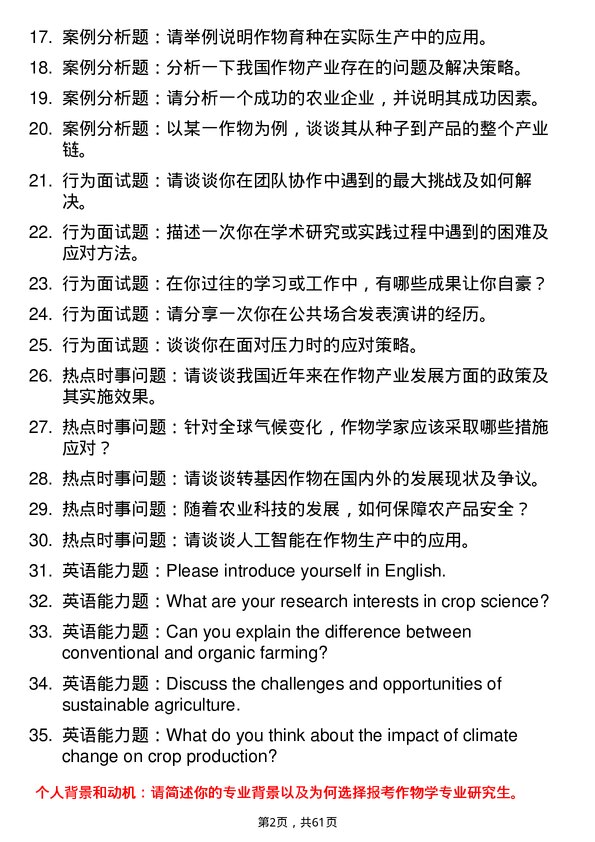 17. 案例分析题：请举例说明作物育种在实际生产中的应用。

18. 案例分析题：分析一下我国作物产业存在的问题及解决策略。

19. 案例分析题：请分析一个成功的农业企业，并说明其成功因素。

20. 案例分析题：以某一作物为例，谈谈其从种子到产品的整个产业链。

21. 行为面试题：请谈谈你在团队协作中遇到的最大挑战及如何解决。

22. 行为面试题：描述一次你在学术研究或实践过程中遇到的困难及应对方法。

23. 行为面试题：在你过往的学习或工作中，有哪些成果让你自豪？

24. 行为面试题：请分享一次你在公共场合发表演讲的经历。

25. 行为面试题：谈谈你在面对压力时的应对策略。

26. 热点时事问题：请谈谈我国近年来在作物产业发展方面的政策及其实施效果。

27. 热点时事问题：针对全球气候变化，作物学家应该采取哪些措施应对？

28. 热点时事问题：请谈谈转基因作物在国内外的发展现状及争议。

29. 热点时事问题：随着农业科技的发展，如何保障农产品安全？

30. 热点时事问题：请谈谈人工智能在作物生产中的应用。

31. 英语能力题：Please introduce yourself in English.

32. 英语能力题：What are your research interests in crop science?

33. 英语能力题：Can you explain the difference between conventional and organic farming?

34. 英语能力题：Discuss the challenges and opportunities of sustainable agriculture.

35. 英语能力题：What do you think about the impact of climate change on crop production?

个人背景和动机：请简述你的专业背景以及为何选择报考作物学专业研究生。

第2页，共61页